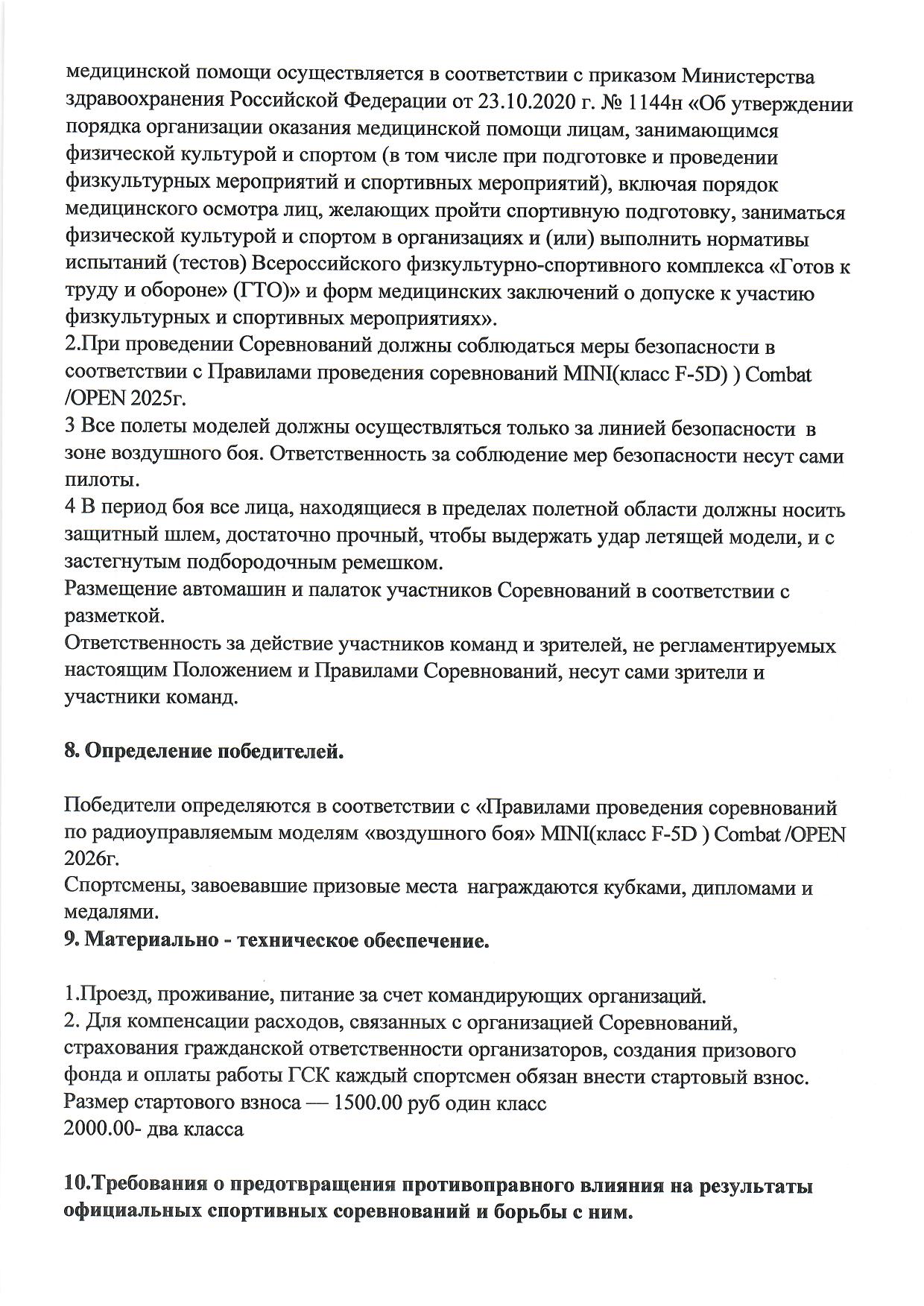 медицинской помощи осуществляется в соответствии с приказом Министерства здравоохранения Российской Федерации от 23.10.2020 г. № 1144н «Об утверждении порядка организации оказания медицинской помощи лицам, занимающимся физической культурой и спортом (в том числе при подготовке и проведении физкультурных мероприятий и спортивных мероприятий), включая порядок медицинского осмотра лиц, желающих пройти спортивную подготовку, заниматься физической культурой и спортом в организациях и (или) выполнить нормативы испытаний (тестов) Всероссийского физкультурно-спортивного комплекса «Готов к труду и обороне» (ГТО)» и форм медицинских заключений о допуске к участию физкультурных и спортивных мероприятиях».
2.При проведении Соревнований должны соблюдаться меры безопасности в соответствии с Правилами проведения соревнований MINI(класс F-5D) ) Combat /OPEN 2025г.
3 Все полеты моделей должны осуществляться только за линией безопасности в зоне воздушного боя. Ответственность за соблюдение мер безопасности несут сами пилоты.
4 В период боя все лица, находящиеся в пределах полетной области должны носить защитный шлем, достаточно прочный, чтобы выдержать удар летящей модели, и с застегнутым подбородочным ремешком.
Размещение автомашин и палаток участников Соревнований в соответствии с разметкой.
Ответственность за действие участников команд и зрителей, не регламентируемых настоящим Положением и Правилами Соревнований, несут сами зрители и участники команд.

8. Определение победителей.

Победители определяются в соответствии с «Правилами проведения соревнований по радиоуправляемым моделям «воздушного боя» MINI(класс F-5D ) Combat /OPEN 2026г.
Спортсмены, завоевавшие призовые места награждаются кубками, дипломами и медалями.
9. Материально - техническое обеспечение.

1.Проезд, проживание, питание за счет командирующих организаций.
2. Для компенсации расходов, связанных с организацией Соревнований, страхования гражданской ответственности организаторов, создания призового фонда и оплаты работы ГСК каждый спортсмен обязан внести стартовый взнос.
Размер стартового взноса — 1500.00 руб один класс
2000.00- два класса

10.Требования о предотвращения противоправного влияния на результаты официальных спортивных соревнований и борьбы с ним.